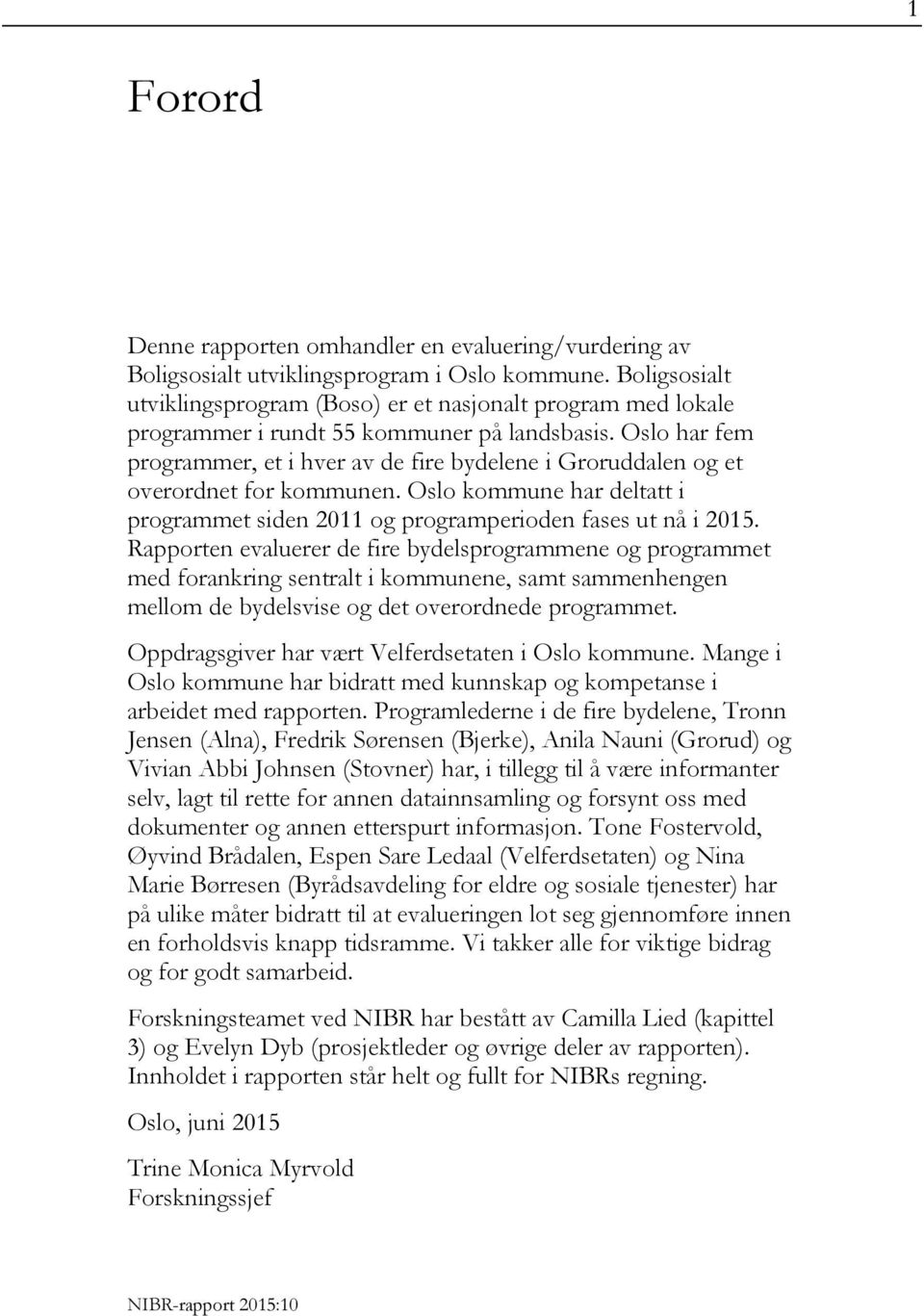 1

Forord

Denne rapporten omhandler en evaluering/vurdering av Boligsosialt utviklingsprogram i Oslo kommune. Boligsosialt utviklingsprogram (Boso) er et nasjonalt program med lokale programmer i rundt 55 kommuner på landsbasis. Oslo har fem programmer, et i hver av de fire bydelene i Groruddalen og et overordnet for kommunen. Oslo kommune har deltatt i programmet siden 2011 og programperioden fases ut nå i 2015. Rapporten evaluerer de fire bydelsprogrammene og programmet med forankring sentralt i kommunene, samt sammenhengen mellom de bydelsvise og det overordnede programmet.

Oppdragsgiver har vært Velferdsetaten i Oslo kommune. Mange i Oslo kommune har bidratt med kunnskap og kompetanse i arbeidet med rapporten. Programlederne i de fire bydelene, Tronn Jensen (Alna), Fredrik Sørensen (Bjerke), Anila Nauni (Grorud) og Vivian Abbi Johnsen (Stovner) har, i tillegg til å være informanter selv, lagt til rette for annen datainnsamling og forsynt oss med dokumenter og annen etterspurt informasjon. Tone Fostervold, Øyvind Brådalen, Espen Sare Ledaal (Velferdsetaten) og Nina Marie Børresen (Byrådsavdeling for eldre og sosiale tjenester) har på ulike måter bidratt til at evalueringen lot seg gjennomføre innen en forholdsvis knapp tidsramme. Vi takker alle for viktige bidrag og for godt samarbeid.

Forskningsteamet ved NIBR har bestått av Camilla Lied (kapittel 3) og Evelyn Dyb (prosjektleder og øvrige deler av rapporten). Innholdet i rapporten står helt og fullt for NIBRs regning.

Oslo, juni 2015

Trine Monica Myrvold
Forskningssjef

NIBR-rapport 2015:10